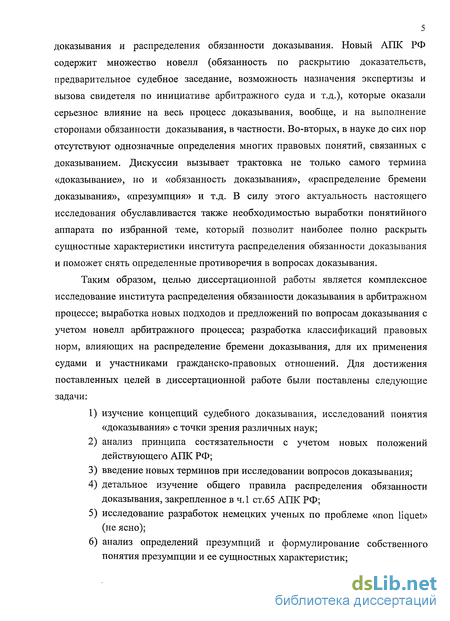 5

доказывания и распределения обязанности доказывания. Новый АПК РФ содержит множество новелл (обязанность по раскрытию доказательств, предварительное судебное заседание, возможность назначения экспертизы и вызова свидетеля по инициативе арбитражного суда и т.д.), которые оказали серьезное влияние на весь процесс доказывания, вообще, и на выполнение сторонами обязанности доказывания, в частности. Во-вторых, в науке до сих пор отсутствуют однозначные определения многих правовых понятий, связанных с доказыванием. Дискуссии вызывает трактовка не только самого термина «доказывание», но и «обязанность доказывания», «распределение бремени доказывания», «презумпция» и т.д. В силу этого актуальность настоящего исследования обуславливается также необходимостью выработки понятийного аппарата по избранной теме, который позволит наиболее полно раскрыть сущностные характеристики института распределения обязанности доказывания и поможет снять определенные противоречия в вопросах доказывания.

Таким образом, целью диссертационной работы является комплексное исследование института распределения обязанности доказывания в арбитражном процессе; выработка новых подходов и предложений по вопросам доказывания с учетом новелл арбитражного процесса; разработка классификаций правовых норм, влияющих на распределение бремени доказывания, для их применения судами и участниками гражданско-правовых отношений. Для достижения поставленных целей в диссертационной работе были поставлены следующие задачи:

1) изучение концепций судебного доказывания, исследований понятия «доказывания» с точки зрения различных наук;
2) анализ принципа состязательности с учетом новых положений действующего АПК РФ;
3) введение новых терминов при исследовании вопросов доказывания;
4) детальное изучение общего правила распределения обязанности доказывания, закрепленное в ч.1 ст.65 АПК РФ;
5) исследование разработок немецких ученых по проблеме «non liquet» (не ясно);
6) анализ определений презумпций и формулирование собственного понятия презумпции и ее сущностных характеристик;

dsLib.net
библиотека диссертаций